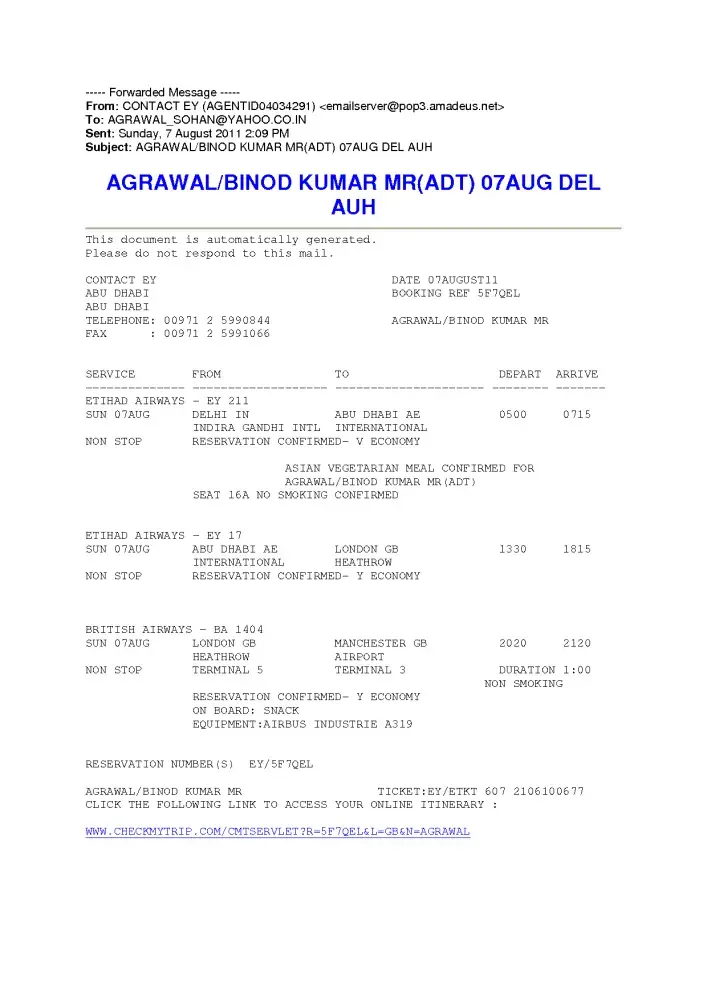 ----- Forwarded Message -----
From: CONTACT EY (AGENTID04034291) <emailserver@pop3.amadeus.net>
To: AGRAWAL_SOHAN@YAHOO.CO.IN
Sent: Sunday, 7 August 2011 2:09 PM
Subject: AGRAWAL/BINOD KUMAR MR(ADT) 07AUG DEL AUH

AGRAWAL/BINOD KUMAR MR(ADT) 07AUG DEL AUH

This document is automatically generated.
Please do not respond to this mail.

CONTACT EY
ABU DHABI
ABU DHABI
TELEPHONE: 00971 2 5990844
FAX : 00971 2 5991066

DATE 07AUGUST11
BOOKING REF 5F7QEL

AGRAWAL/BINOD KUMAR MR

| SERVICE | FROM | TO | DEPART | ARRIVE |
|---|---|---|---|---|
| ETIHAD AIRWAYS - EY 211 | | | | |
| SUN 07AUG | DELHI IN INDIRA GANDHI INTL | ABU DHABI AE INTERNATIONAL | 0500 | 0715 |
| NON STOP | RESERVATION CONFIRMED- V ECONOMY | | | |

ASIAN VEGETARIAN MEAL CONFIRMED FOR AGRAWAL/BINOD KUMAR MR(ADT)
SEAT 16A NO SMOKING CONFIRMED

| | | | | |
|---|---|---|---|---|
| ETIHAD AIRWAYS - EY 17 | | | | |
| SUN 07AUG | ABU DHABI AE INTERNATIONAL | LONDON GB HEATHROW | 1330 | 1815 |
| NON STOP | RESERVATION CONFIRMED- Y ECONOMY | | | |

| | | | | |
|---|---|---|---|---|
| BRITISH AIRWAYS - BA 1404 | | | | |
| SUN 07AUG | LONDON GB HEATHROW | MANCHESTER GB AIRPORT | 2020 | 2120 |
| NON STOP | TERMINAL 5 | TERMINAL 3 | DURATION 1:00 NON SMOKING | |

RESERVATION CONFIRMED- Y ECONOMY
ON BOARD: SNACK
EQUIPMENT:AIRBUS INDUSTRIE A319

RESERVATION NUMBER(S) EY/5F7QEL

AGRAWAL/BINOD KUMAR MR TICKET:EY/ETKT 607 2106100677
CLICK THE FOLLOWING LINK TO ACCESS YOUR ONLINE ITINERARY :

WWW.CHECKMYTRIP.COM/CMTSERVLET?R=5F7QEL&L=GB&N=AGRAWAL